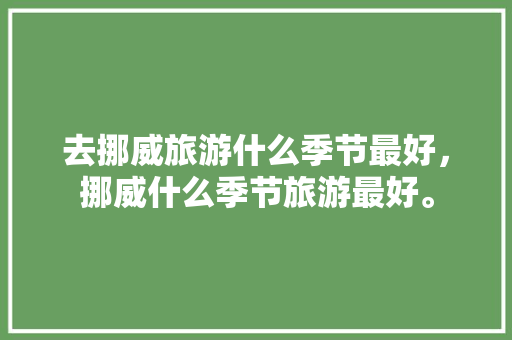 去挪威旅游什么季节最好，挪威什么季节旅游最好。